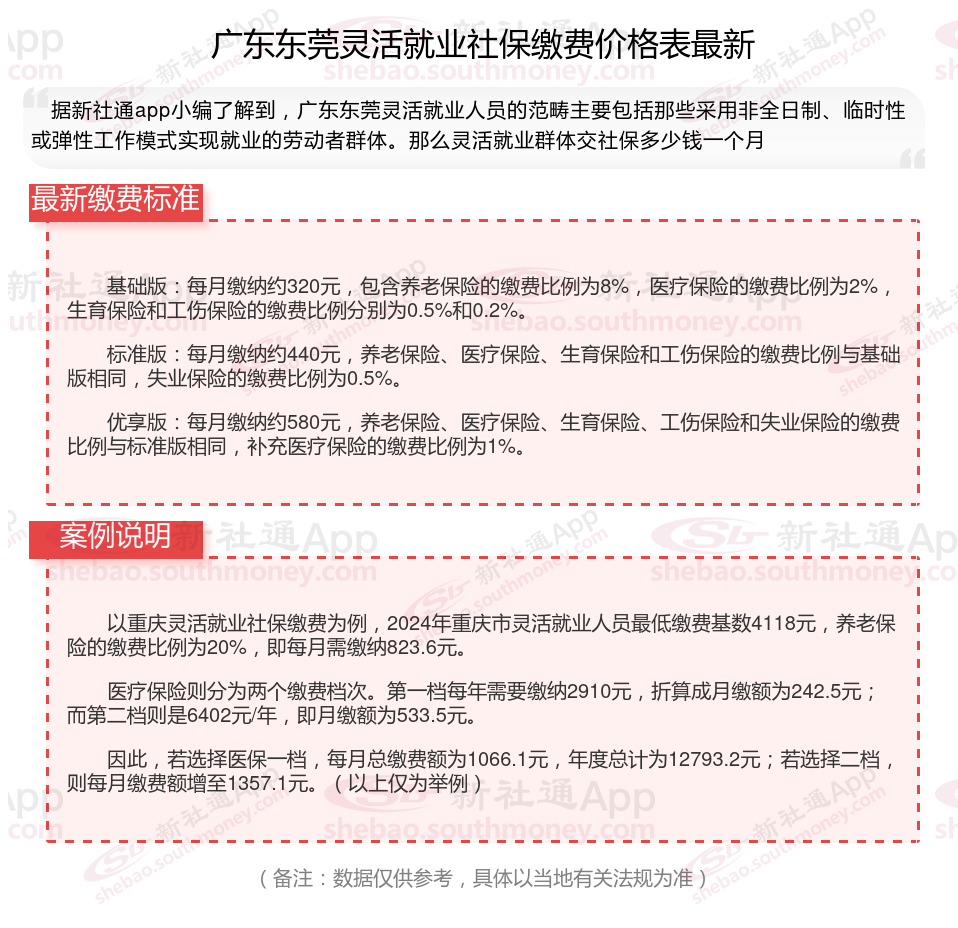 广东东莞灵活就业社保缴费价格表最新

据新社通app小编了解到，广东东莞灵活就业人员的范畴主要包括那些采用非全日制、临时性或弹性工作模式实现就业的劳动者群体。那么灵活就业群体交社保多少钱一个月

最新缴费标准

基础版：每月缴纳约320元，包含养老保险的缴费比例为8%，医疗保险的缴费比例为2%，生育保险和工伤保险的缴费比例分别为0.5%和0.2%。

标准版：每月缴纳约440元，养老保险、医疗保险、生育保险和工伤保险的缴费比例与基础版相同，失业保险的缴费比例为0.5%。

优享版：每月缴纳约580元，养老保险、医疗保险、生育保险、工伤保险和失业保险的缴费比例与标准版相同，补充医疗保险的缴费比例为1%。

案例说明

以重庆灵活就业社保缴费为例，2024年重庆市灵活就业人员最低缴费基数4118元，养老保险的缴费比例为20%，即每月需缴纳823.6元。

医疗保险则分为两个缴费档次。第一档每年需要缴纳2910元，折算成月缴额为242.5元；而第二档则是6402元/年，即月缴额为533.5元。

因此，若选择医保一档，每月总缴费额为1066.1元，年度总计为12793.2元；若选择二档，则每月缴费额增至1357.1元。（以上仅为举例）

（备注：数据仅供参考，具体以当地有关法规为准）

新社通App shebao.southmoney.com